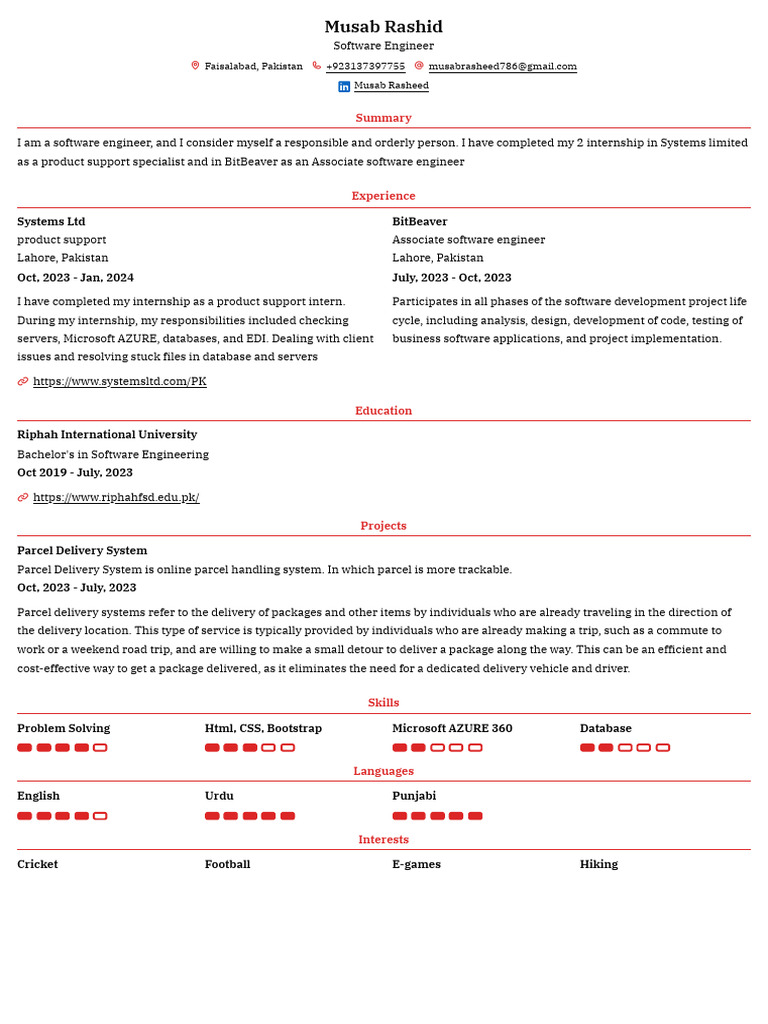 Musab Rashid
Software Engineer
Faisalabad, Pakistan +923137397755 musabrasheed786@gmail.com
Musab Rasheed

Summary

I am a software engineer, and I consider myself a responsible and orderly person. I have completed my 2 internship in Systems limited as a product support specialist and in BitBeaver as an Associate software engineer

Experience

Systems Ltd
product support
Lahore, Pakistan
Oct, 2023 - Jan, 2024

I have completed my internship as a product support intern. During my internship, my responsibilities included checking servers, Microsoft AZURE, databases, and EDI. Dealing with client issues and resolving stuck files in database and servers

https://www.systemsltd.com/PK

BitBeaver
Associate software engineer
Lahore, Pakistan
July, 2023 - Oct, 2023

Participates in all phases of the software development project life cycle, including analysis, design, development of code, testing of business software applications, and project implementation.

Education

Riphah International University
Bachelor's in Software Engineering
Oct 2019 - July, 2023

https://www.riphahfsd.edu.pk/

Projects

Parcel Delivery System
Parcel Delivery System is online parcel handling system. In which parcel is more trackable.
Oct, 2023 - July, 2023

Parcel delivery systems refer to the delivery of packages and other items by individuals who are already traveling in the direction of the delivery location. This type of service is typically provided by individuals who are already making a trip, such as a commute to work or a weekend road trip, and are willing to make a small detour to deliver a package along the way. This can be an efficient and cost-effective way to get a package delivered, as it eliminates the need for a dedicated delivery vehicle and driver.

Skills

Problem Solving
Html, CSS, Bootstrap
Microsoft AZURE 360
Database

Languages

English
Urdu
Punjabi

Interests

Cricket
Football
E-games
Hiking